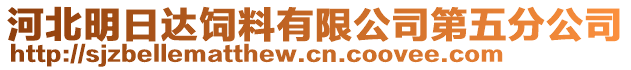 河北明日达饲料有限公司第五分公司
http://sjzbellematthew.cn.coovee.com